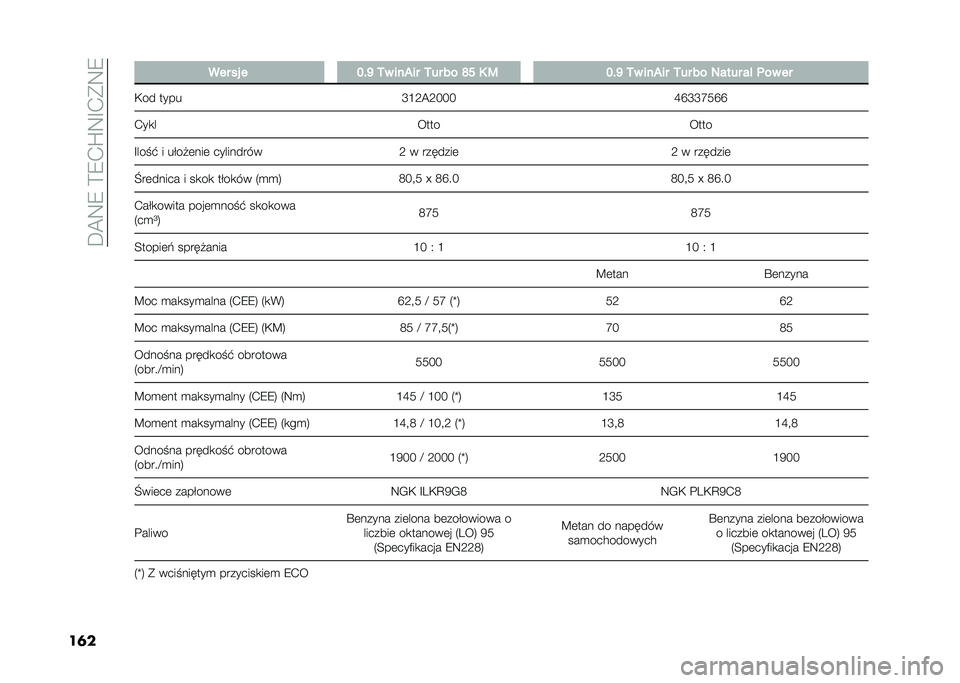 DANE TECHNICZNE

| Wersje | 0.9 TwinAir Turbo 85 KM | 0.9 TwinAir Turbo Natural Power | |
|---|---|---|---|
| Kod typu | 312A2000 | 46337566 | |
| Cykl | Otto | Otto | |
| Ilość i ułożenie cylindrów | 2 w rzędzie | 2 w rzędzie | |
| Średnica i skok tłoków (mm) | 80,5 x 86.0 | 80,5 x 86.0 | |
| Całkowita pojemność skokowa (cm³) | 875 | 875 | |
| Stopień sprężania | 10 : 1 | 10 : 1 | |
| | | Metan | Benzyna |
| Moc maksymalna (CEE) (kW) | 62,5 / 57 (*) | 52 | 62 |
| Moc maksymalna (CEE) (KM) | 85 / 77,5(*) | 70 | 85 |
| Odnośna prędkość obrotowa (obr./min) | 5500 | 5500 | 5500 |
| Moment maksymalny (CEE) (Nm) | 145 / 100 (*) | 135 | 145 |
| Moment maksymalny (CEE) (kgm) | 14,8 / 10,2 (*) | 13,8 | 14,8 |
| Odnośna prędkość obrotowa (obr./min) | 1900 / 2000 (*) | 2500 | 1900 |
| Świece zapłonowe | NGK ILKR9G8 | NGK PLKR9C8 | |
| Paliwo | Benzyna zielona bezołowiowa o liczbie oktanowej (LO) 95 (Specyfikacja EN228) | Metan do napędów samochodowych | Benzyna zielona bezołowiowa o liczbie oktanowej (LO) 95 (Specyfikacja EN228) |

(*) Z wciśniętym przyciskiem ECO

162

carmanualsonline.info